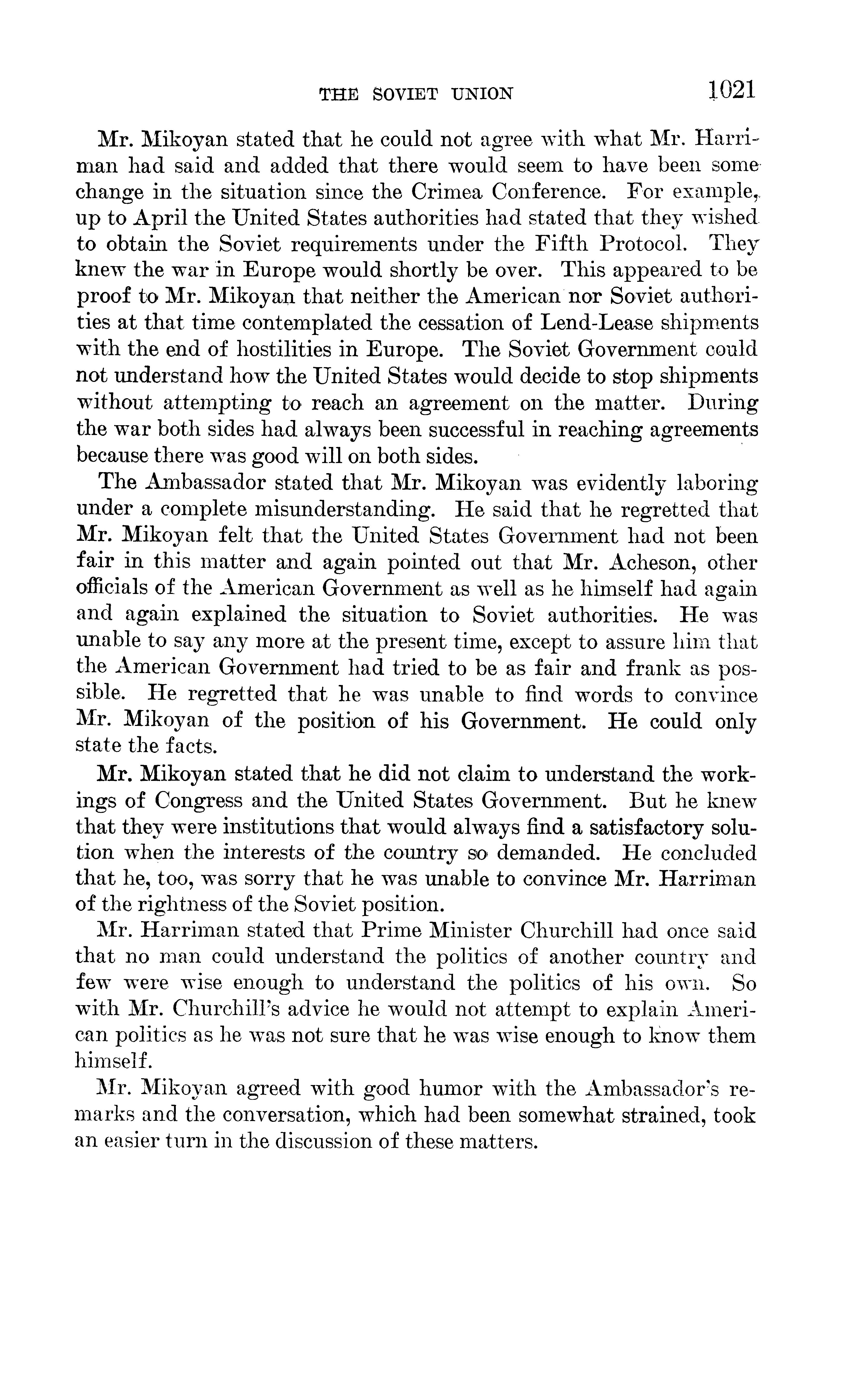 THE SOVIET UNION 1021

Mr. Mikoyan stated that he could not agree with what Mr. Harriman had said and added that there would seem to have been some change in the situation since the Crimea Conference. For example, up to April the United States authorities had stated that they wished to obtain the Soviet requirements under the Fifth Protocol. They knew the war in Europe would shortly be over. This appeared to be proof to Mr. Mikoyan that neither the American nor Soviet authorities at that time contemplated the cessation of Lend-Lease shipments with the end of hostilities in Europe. The Soviet Government could not understand how the United States would decide to stop shipments without attempting to reach an agreement on the matter. During the war both sides had always been successful in reaching agreements because there was good will on both sides.

The Ambassador stated that Mr. Mikoyan was evidently laboring under a complete misunderstanding. He said that he regretted that Mr. Mikoyan felt that the United States Government had not been fair in this matter and again pointed out that Mr. Acheson, other officials of the American Government as well as he himself had again and again explained the situation to Soviet authorities. He was unable to say any more at the present time, except to assure him that the American Government had tried to be as fair and frank as possible. He regretted that he was unable to find words to convince Mr. Mikoyan of the position of his Government. He could only state the facts.

Mr. Mikoyan stated that he did not claim to understand the workings of Congress and the United States Government. But he knew that they were institutions that would always find a satisfactory solution when the interests of the country so demanded. He concluded that he, too, was sorry that he was unable to convince Mr. Harriman of the rightness of the Soviet position.

Mr. Harriman stated that Prime Minister Churchill had once said that no man could understand the politics of another country and few were wise enough to understand the politics of his own. So with Mr. Churchill's advice he would not attempt to explain American politics as he was not sure that he was wise enough to know them himself.

Mr. Mikoyan agreed with good humor with the Ambassador's remarks and the conversation, which had been somewhat strained, took an easier turn in the discussion of these matters.